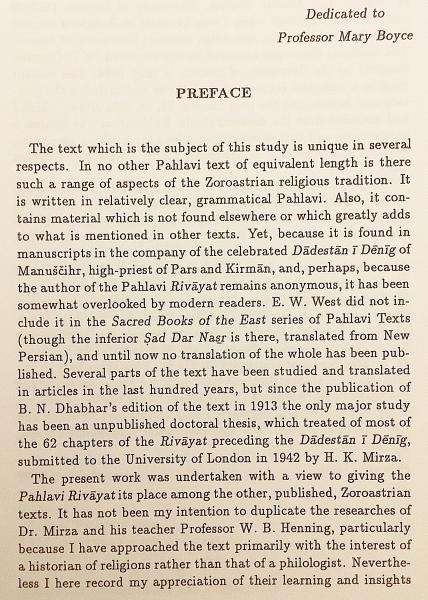 Dedicated to
Professor Mary Boyce

PREFACE

The text which is the subject of this study is unique in several respects. In no other Pahlavi text of equivalent length is there such a range of aspects of the Zoroastrian religious tradition. It is written in relatively clear, grammatical Pahlavi. Also, it contains material which is not found elsewhere or which greatly adds to what is mentioned in other texts. Yet, because it is found in manuscripts in the company of the celebrated Dādestān ī Dēnīg of Manuščihr, high-priest of Pars and Kirmān, and, perhaps, because the author of the Pahlavi Rivāyat remains anonymous, it has been somewhat overlooked by modern readers. E. W. West did not include it in the Sacred Books of the East series of Pahlavi Texts (though the inferior Ṣad Dar Naṣr is there, translated from New Persian), and until now no translation of the whole has been published. Several parts of the text have been studied and translated in articles in the last hundred years, but since the publication of B. N. Dhabhar's edition of the text in 1913 the only major study has been an unpublished doctoral thesis, which treated of most of the 62 chapters of the Rivāyat preceding the Dādestān ī Dēnīg, submitted to the University of London in 1942 by H. K. Mirza.

The present work was undertaken with a view to giving the Pahlavi Rivāyat its place among the other, published, Zoroastrian texts. It has not been my intention to duplicate the researches of Dr. Mirza and his teacher Professor W. B. Henning, particularly because I have approached the text primarily with the interest of a historian of religions rather than that of a philologist. Nevertheless I here record my appreciation of their learning and insights